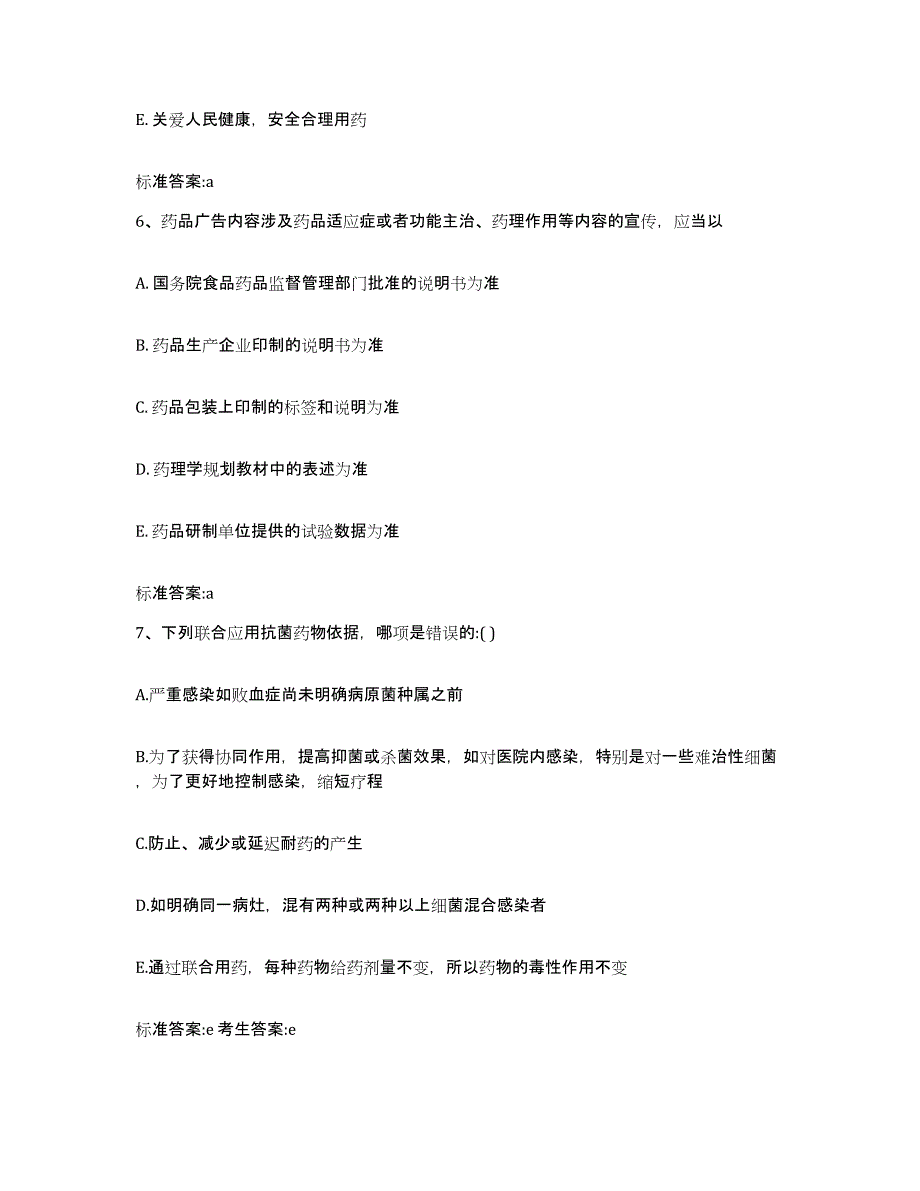 E. 关爱人民健康，安全合理用药

标准答案:a

6、药品广告内容涉及药品适应症或者功能主治、药理作用等内容的宣传，应当以

A. 国务院食品药品监督管理部门批准的说明书为准

B. 药品生产企业印制的说明书为准

C. 药品包装上印制的标签和说明为准

D. 药理学规划教材中的表述为准

E. 药品研制单位提供的试验数据为准

标准答案:a

7、下列联合应用抗菌药物依据，哪项是错误的:( )

A.严重感染如败血症尚未明确病原菌种属之前

B.为了获得协同作用，提高抑菌或杀菌效果，如对医院内感染，特别是对一些难治性细菌，为了更好地控制感染，缩短疗程

C.防止、减少或延迟耐药的产生

D.如明确同一病灶，混有两种或两种以上细菌混合感染者

E.通过联合用药，每种药物给药剂量不变，所以药物的毒性作用不变

标准答案:e 考生答案:e